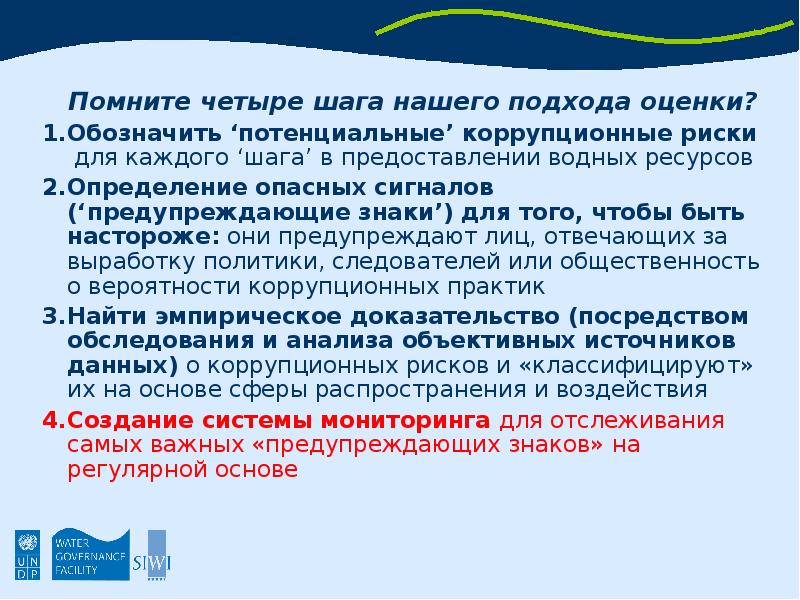 Помните четыре шага нашего подхода оценки?

1.Обозначить ‘потенциальные’ коррупционные риски для каждого ‘шага’ в предоставлении водных ресурсов

2.Определение опасных сигналов (‘предупреждающие знаки’) для того, чтобы быть настороже: они предупреждают лиц, отвечающих за выработку политики, следователей или общественность о вероятности коррупционных практик

3.Найти эмпирическое доказательство (посредством обследования и анализа объективных источников данных) о коррупционных рисков и «классифицируют» их на основе сферы распространения и воздействия

4.Создание системы мониторинга для отслеживания самых важных «предупреждающих знаков» на регулярной основе

U N D P

WATER GOVERNANCE FACILITY

SIWI